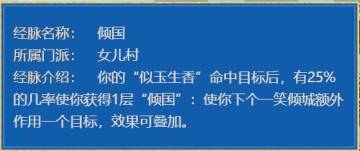 经脉名称：　倾国
所属门派：　女儿村
经脉介绍：　你的“似玉生香”命中目标后，有25%的几率使你获得1层“倾国”：使你下个一笑倾城额外作用一个目标，效果可叠加。